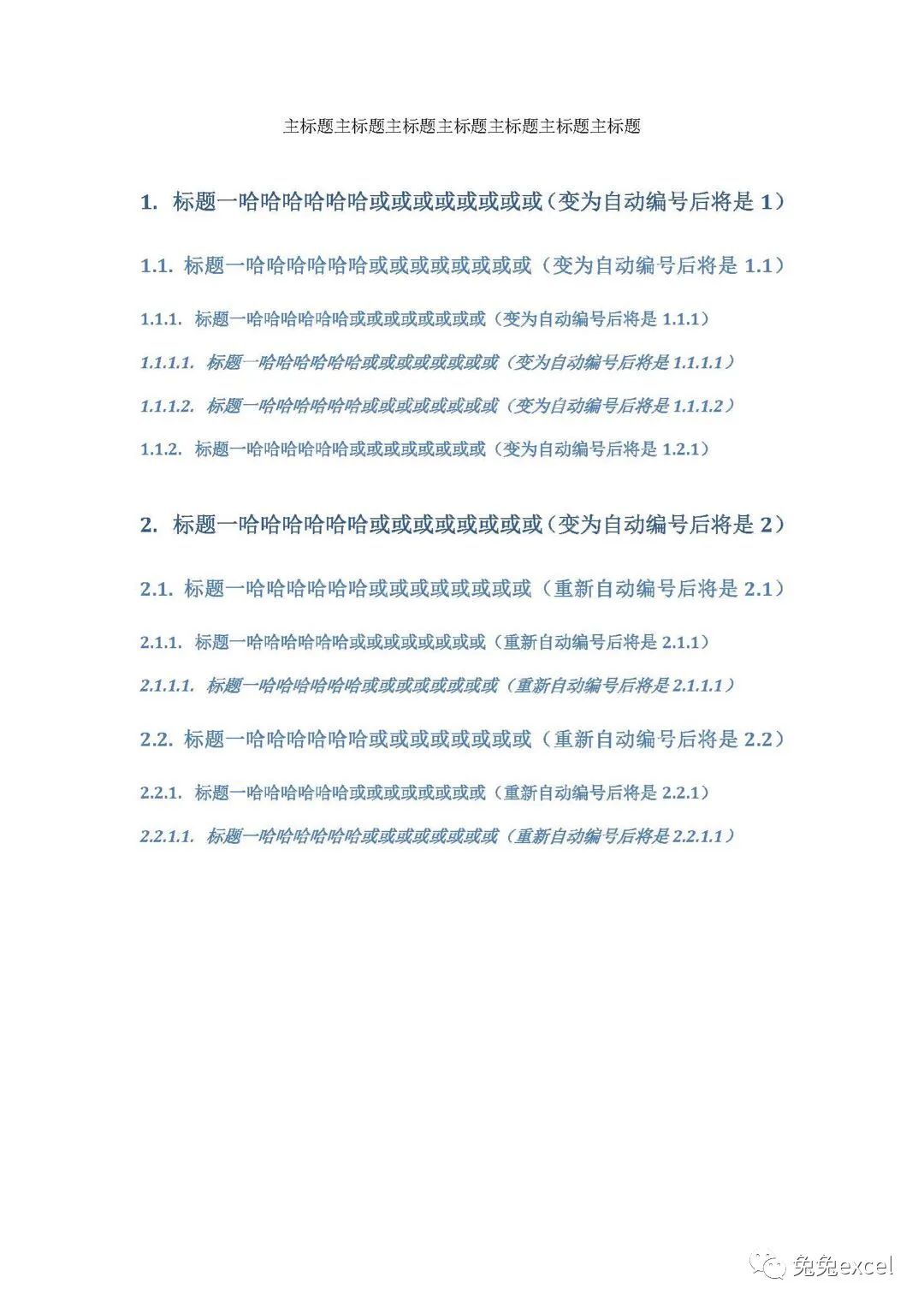 主标题主标题主标题主标题主标题主标题主标题

1. 标题一哈哈哈哈哈哈或或或或或或或（变为自动编号后将是 1）

1.1. 标题一哈哈哈哈哈哈或或或或或或或（变为自动编号后将是 1.1）

1.1.1. 标题一哈哈哈哈哈哈或或或或或或或（变为自动编号后将是 1.1.1）

1.1.1.1. 标题一哈哈哈哈哈哈或或或或或或或（变为自动编号后将是 1.1.1.1）

1.1.1.2. 标题一哈哈哈哈哈哈或或或或或或或（变为自动编号后将是 1.1.1.2）

1.1.2. 标题一哈哈哈哈哈哈或或或或或或或（变为自动编号后将是 1.2.1）

2. 标题一哈哈哈哈哈哈或或或或或或或（变为自动编号后将是 2）

2.1. 标题一哈哈哈哈哈哈或或或或或或或（重新自动编号后将是 2.1）

2.1.1. 标题一哈哈哈哈哈哈或或或或或或或（重新自动编号后将是 2.1.1）

2.1.1.1. 标题一哈哈哈哈哈哈或或或或或或或（重新自动编号后将是 2.1.1.1）

2.2. 标题一哈哈哈哈哈哈或或或或或或或（重新自动编号后将是 2.2）

2.2.1. 标题一哈哈哈哈哈哈或或或或或或或（重新自动编号后将是 2.2.1）

2.2.1.1. 标题一哈哈哈哈哈哈或或或或或或或（重新自动编号后将是 2.2.1.1）

兔兔excel